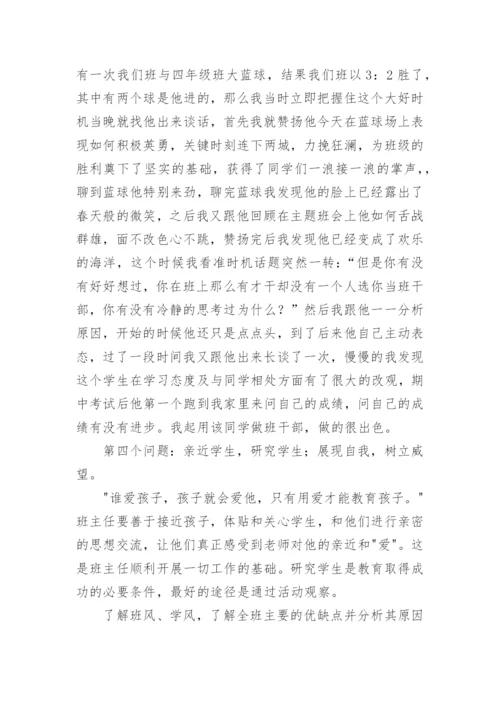 有一次我们班与四年级班大蓝球，结果我们班以3：2胜了，其中有两个球是他进的，那么我当时立即把握住这个大好时机当晚就找他出来谈话，首先我就赞扬他今天在蓝球场上表现如何积极英勇，关键时刻连下两城，力挽狂澜，为班级的胜利奠下了坚实的基础，获得了同学们一浪接一浪的掌声，，聊到蓝球他特别来劲，聊完蓝球我发现他的脸上已经露出了春天般的微笑，之后我又跟他回顾在主题班会上他如何舌战群雄，面不改色心不跳，赞扬完后我发现他已经变成了欢乐的海洋，这个时候我看准时机话题突然一转："但是你有没有好好想过，你在班上那么有才干却没有一个人选你当班干部，你有没有冷静的思考过为什么？"然后我跟他一一分析原因，开始的时候他还只是点点头，到了后来他自己主动表态，过了一段时间我又跟他出来长谈了一次，慢慢的我发现这个学生在学习态度及与同学相处方面有了很大的改观，期中考试后他第一个跑到我家里来问自己的成绩，问自己的成绩有没有进步。我起用该同学做班干部，做的很出色。

第四个问题：亲近学生，研究学生；展现自我，树立威望。

"谁爱孩子，孩子就会爱他，只有用爱才能教育孩子。"班主任要善于接近孩子，体贴和关心学生，和他们进行亲密的思想交流，让他们真正感受到老师对他的亲近和"爱"。这是班主任顺利开展一切工作的基础。研究学生是教育取得成功的必要条件，最好的途径是通过活动观察。

了解班风、学风，了解全班主要的优缺点并分析其原因